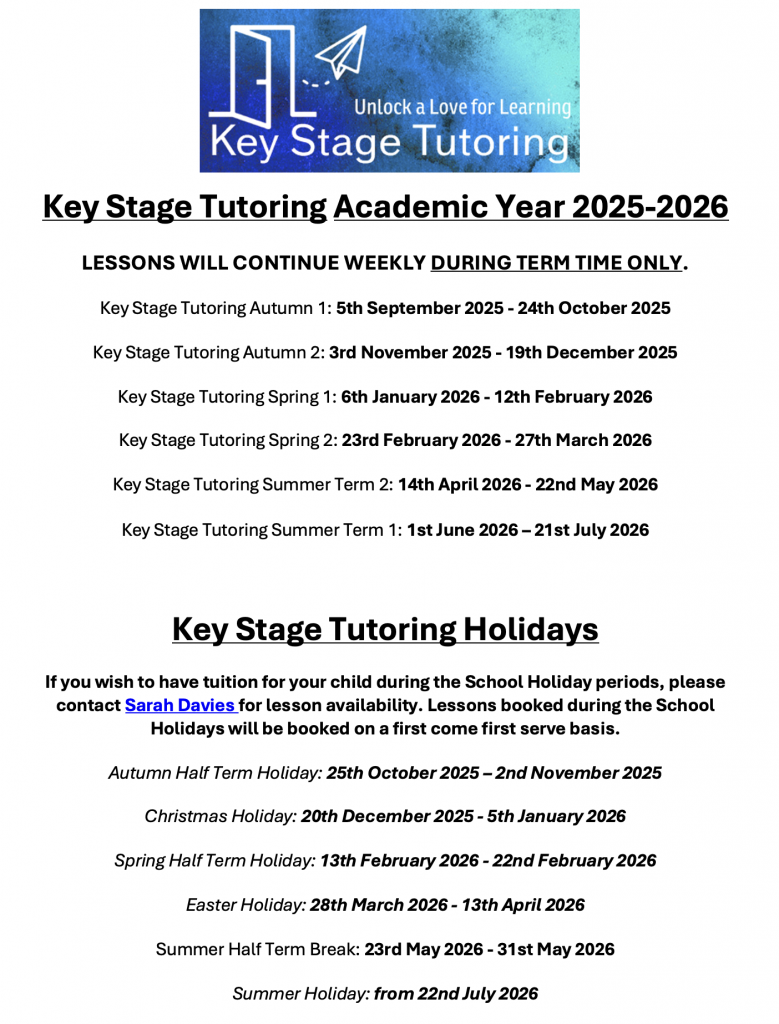 Unlock a Love for Learning
Key Stage Tutoring

Key Stage Tutoring Academic Year 2025-2026

LESSONS WILL CONTINUE WEEKLY DURING TERM TIME ONLY.

Key Stage Tutoring Autumn 1: 5th September 2025 - 24th October 2025

Key Stage Tutoring Autumn 2: 3rd November 2025 - 19th December 2025

Key Stage Tutoring Spring 1: 6th January 2026 - 12th February 2026

Key Stage Tutoring Spring 2: 23rd February 2026 - 27th March 2026

Key Stage Tutoring Summer Term 2: 14th April 2026 - 22nd May 2026

Key Stage Tutoring Summer Term 1: 1st June 2026 – 21st July 2026

Key Stage Tutoring Holidays

If you wish to have tuition for your child during the School Holiday periods, please contact Sarah Davies for lesson availability. Lessons booked during the School Holidays will be booked on a first come first serve basis.

Autumn Half Term Holiday: 25th October 2025 – 2nd November 2025

Christmas Holiday: 20th December 2025 - 5th January 2026

Spring Half Term Holiday: 13th February 2026 - 22nd February 2026

Easter Holiday: 28th March 2026 - 13th April 2026

Summer Half Term Break: 23rd May 2026 - 31st May 2026

Summer Holiday: from 22nd July 2026